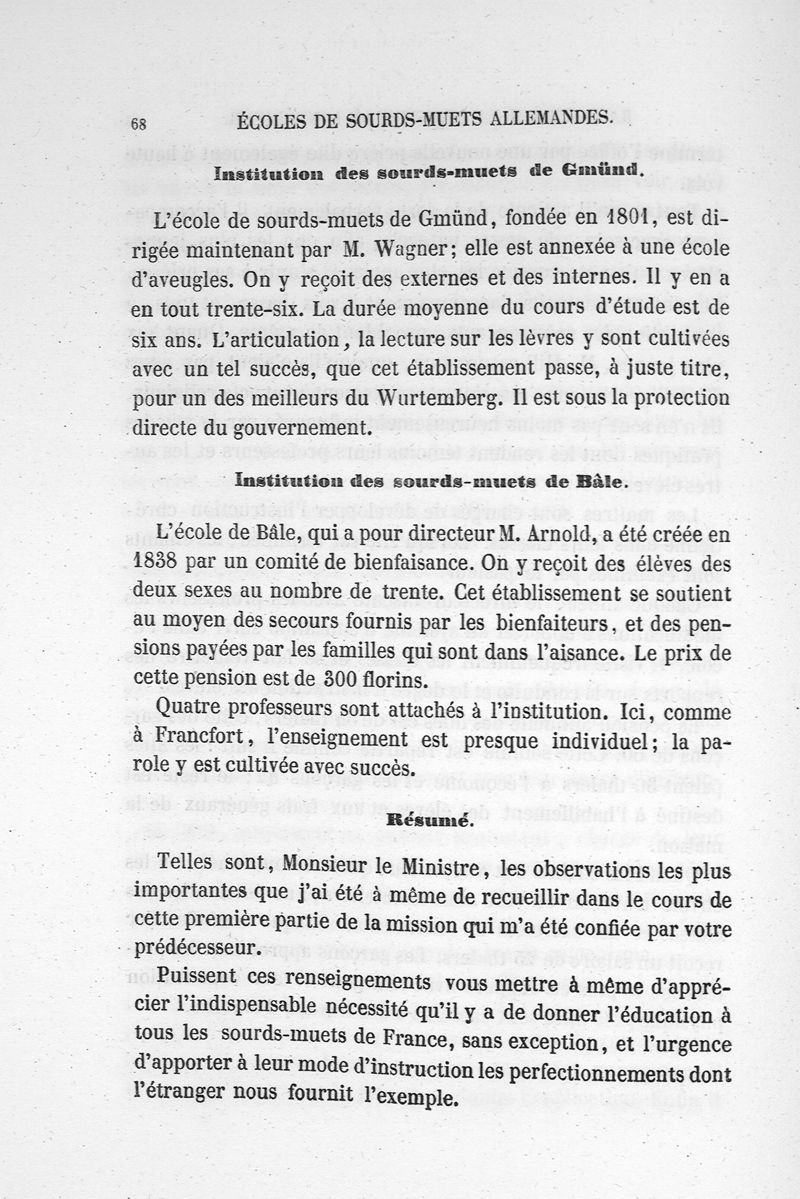 68 ÉCOLES DE SOURDS-MUETS ALLEMANDES.

Institution des sourds-muets de Gmünd.

L'école de sourds-muets de Gmünd, fondée en 1801, est dirigée maintenant par M. Wagner; elle est annexée à une école d'aveugles. On y reçoit des externes et des internes. Il y en a en tout trente-six. La durée moyenne du cours d'étude est de six ans. L'articulation, la lecture sur les lèvres y sont cultivées avec un tel succès, que cet établissement passe, à juste titre, pour un des meilleurs du Wurtemberg. Il est sous la protection directe du gouvernement.

Institution des sourds-muets de Bâle.

L'école de Bâle, qui a pour directeur M. Arnold, a été créée en 1838 par un comité de bienfaisance. On y reçoit des élèves des deux sexes au nombre de trente. Cet établissement se soutient au moyen des secours fournis par les bienfaiteurs, et des pensions payées par les familles qui sont dans l'aisance. Le prix de cette pension est de 300 florins.

Quatre professeurs sont attachés à l'institution. Ici, comme à Francfort, l'enseignement est presque individuel; la parole y est cultivée avec succès.

Résumé.

Telles sont, Monsieur le Ministre, les observations les plus importantes que j'ai été à même de recueillir dans le cours de cette première partie de la mission qui m'a été confiée par votre prédécesseur.

Puissent ces renseignements vous mettre à même d'apprécier l'indispensable nécessité qu'il y a de donner l'éducation à tous les sourds-muets de France, sans exception, et l'urgence d'apporter à leur mode d'instruction les perfectionnements dont l'étranger nous fournit l'exemple.